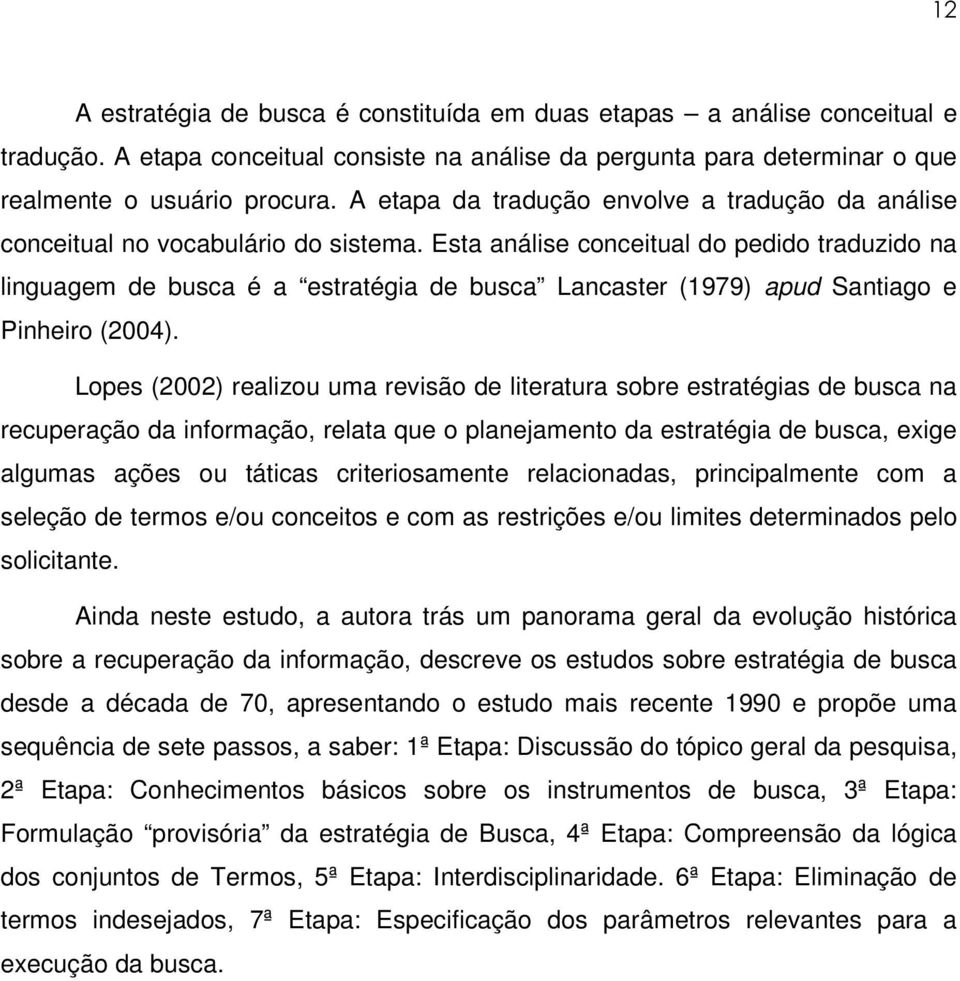 12

A estratégia de busca é constituída em duas etapas – a análise conceitual e tradução. A etapa conceitual consiste na análise da pergunta para determinar o que realmente o usuário procura. A etapa da tradução envolve a tradução da análise conceitual no vocabulário do sistema. Esta análise conceitual do pedido traduzido na linguagem de busca é a “estratégia de busca” Lancaster (1979) apud Santiago e Pinheiro (2004).

Lopes (2002) realizou uma revisão de literatura sobre estratégias de busca na recuperação da informação, relata que o planejamento da estratégia de busca, exige algumas ações ou táticas criteriosamente relacionadas, principalmente com a seleção de termos e/ou conceitos e com as restrições e/ou limites determinados pelo solicitante.

Ainda neste estudo, a autora trás um panorama geral da evolução histórica sobre a recuperação da informação, descreve os estudos sobre estratégia de busca desde a década de 70, apresentando o estudo mais recente 1990 e propõe uma sequência de sete passos, a saber: 1ª Etapa: Discussão do tópico geral da pesquisa, 2ª Etapa: Conhecimentos básicos sobre os instrumentos de busca, 3ª Etapa: Formulação “provisória” da estratégia de Busca, 4ª Etapa: Compreensão da lógica dos conjuntos de Termos, 5ª Etapa: Interdisciplinaridade. 6ª Etapa: Eliminação de termos indesejados, 7ª Etapa: Especificação dos parâmetros relevantes para a execução da busca.